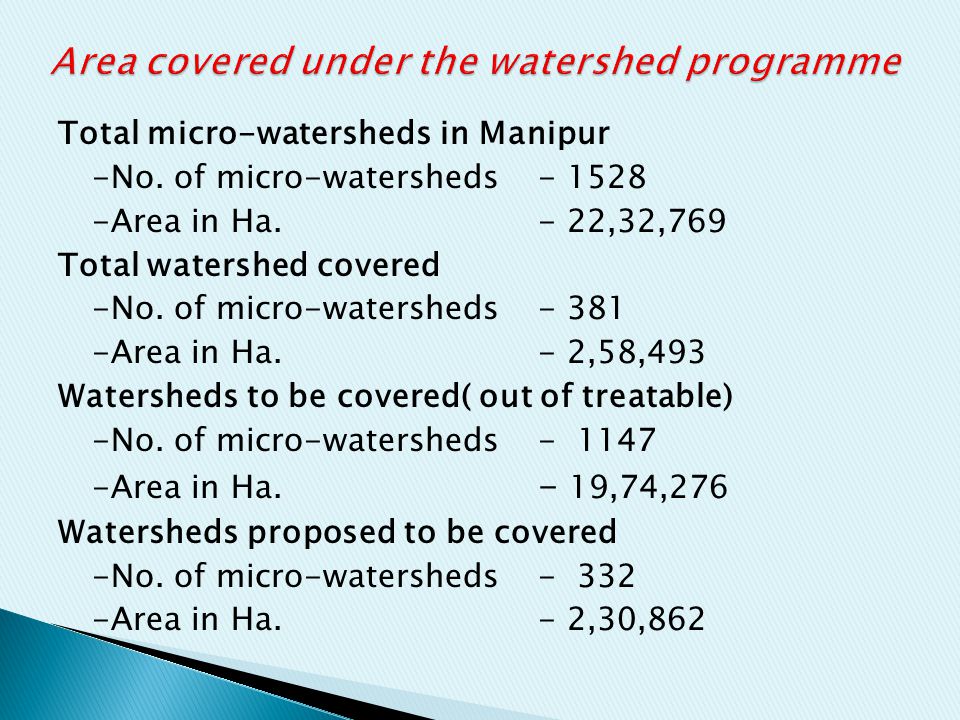 Area covered under the watershed programme

Total micro-watersheds in Manipur
-No. of micro-watersheds - 1528
-Area in Ha. - 22,32,769

Total watershed covered
-No. of micro-watersheds - 381
-Area in Ha. - 2,58,493

Watersheds to be covered( out of treatable)
-No. of micro-watersheds - 1147
-Area in Ha. - 19,74,276

Watersheds proposed to be covered
-No. of micro-watersheds - 332
-Area in Ha. - 2,30,862